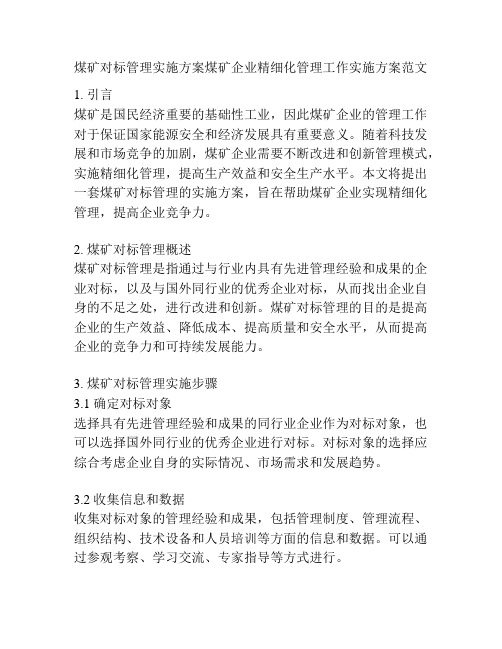 煤矿对标管理实施方案煤矿企业精细化管理工作实施方案范文

1. 引言
煤矿是国民经济重要的基础性工业，因此煤矿企业的管理工作对于保证国家能源安全和经济发展具有重要意义。随着科技发展和市场竞争的加剧，煤矿企业需要不断改进和创新管理模式，实施精细化管理，提高生产效益和安全生产水平。本文将提出一套煤矿对标管理的实施方案，旨在帮助煤矿企业实现精细化管理，提高企业竞争力。

2. 煤矿对标管理概述
煤矿对标管理是指通过与行业内具有先进管理经验和成果的企业对标，以及与国外同行业的优秀企业对标，从而找出企业自身的不足之处，进行改进和创新。煤矿对标管理的目的是提高企业的生产效益、降低成本、提高质量和安全水平，从而提高企业的竞争力和可持续发展能力。

3. 煤矿对标管理实施步骤
3.1 确定对标对象
选择具有先进管理经验和成果的同行业企业作为对标对象，也可以选择国外同行业的优秀企业进行对标。对标对象的选择应综合考虑企业自身的实际情况、市场需求和发展趋势。

3.2 收集信息和数据
收集对标对象的管理经验和成果，包括管理制度、管理流程、组织结构、技术设备和人员培训等方面的信息和数据。可以通过参观考察、学习交流、专家指导等方式进行。